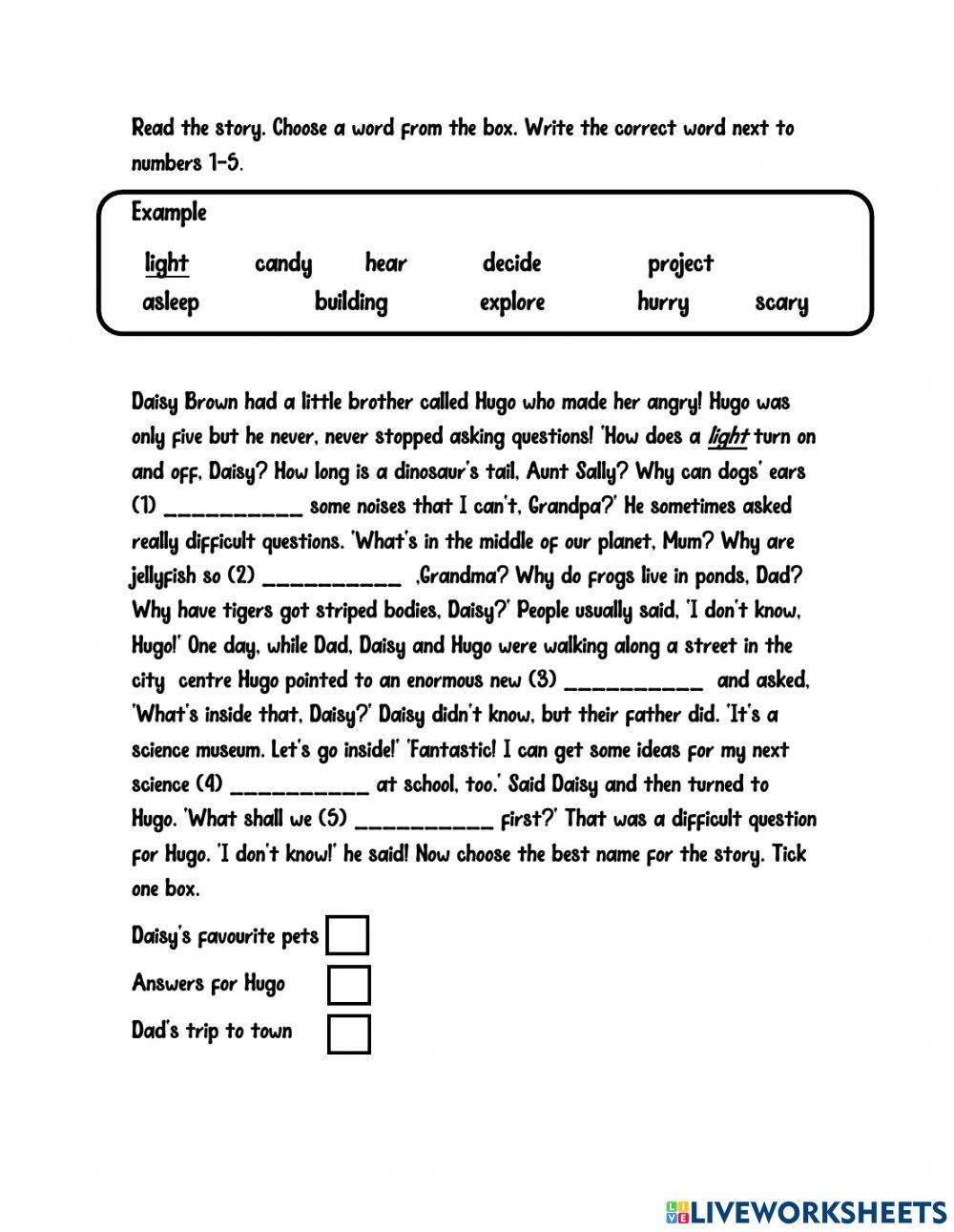 Read the story. Choose a word from the box. Write the correct word next to numbers 1-5.

Example

light candy hear decide project
asleep building explore hurry scary

Daisy Brown had a little brother called Hugo who made her angry! Hugo was only five but he never, never stopped asking questions! 'How does a light turn on and off, Daisy? How long is a dinosaur's tail, Aunt Sally? Why can dogs' ears (1) __________ some noises that I can't, Grandpa?' He sometimes asked really difficult questions. 'What's in the middle of our planet, Mum? Why are jellyfish so (2) __________ ,Grandma? Why do frogs live in ponds, Dad? Why have tigers got striped bodies, Daisy?' People usually said, 'I don't know, Hugo!' One day, while Dad, Daisy and Hugo were walking along a street in the city centre Hugo pointed to an enormous new (3) __________ and asked, 'What's inside that, Daisy?' Daisy didn't know, but their father did. 'It's a science museum. Let's go inside!' 'Fantastic! I can get some ideas for my next science (4) __________ at school, too.' Said Daisy and then turned to Hugo. 'What shall we (5) __________ first?' That was a difficult question for Hugo. 'I don't know!' he said! Now choose the best name for the story. Tick one box.

Daisy's favourite pets

Answers for Hugo

Dad's trip to town

LIVEWORKSHEETS